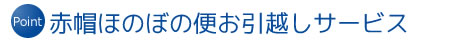 Point 赤帽ほのぼの便お引越しサービス